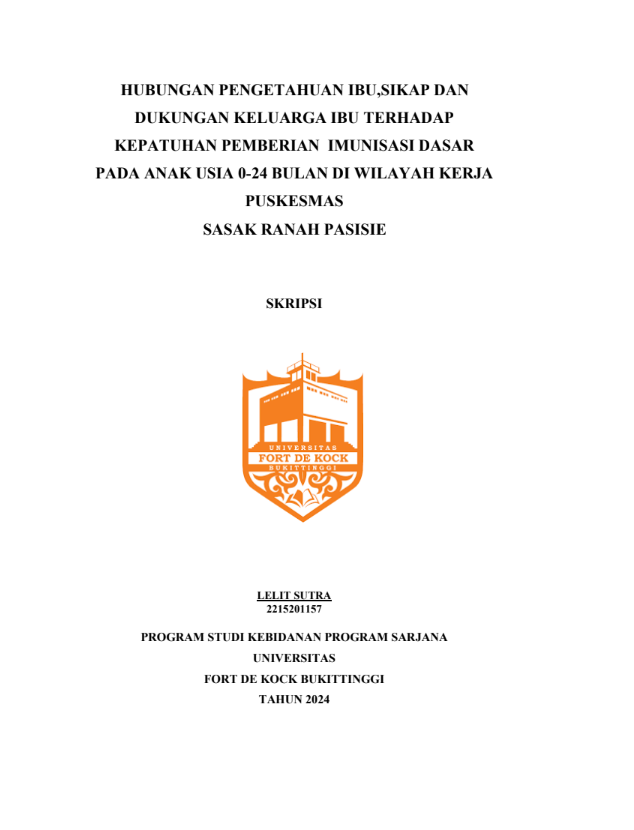 HUBUNGAN PENGETAHUAN IBU,SIKAP DAN DUKUNGAN KELUARGA IBU TERHADAP KEPATUHAN PEMBERIAN IMUNISASI DASAR PADA ANAK USIA 0-24 BULAN DI WILAYAH KERJA PUSKESMAS SASAK RANAH PASISIE

SKRIPSI

UNIVERSITAS
FORT DE KOCK
BUKITTINGGI

LELIT SUTRA
2215201157

PROGRAM STUDI KEBIDANAN PROGRAM SARJANA
UNIVERSITAS
FORT DE KOCK BUKITTINGGI
TAHUN 2024